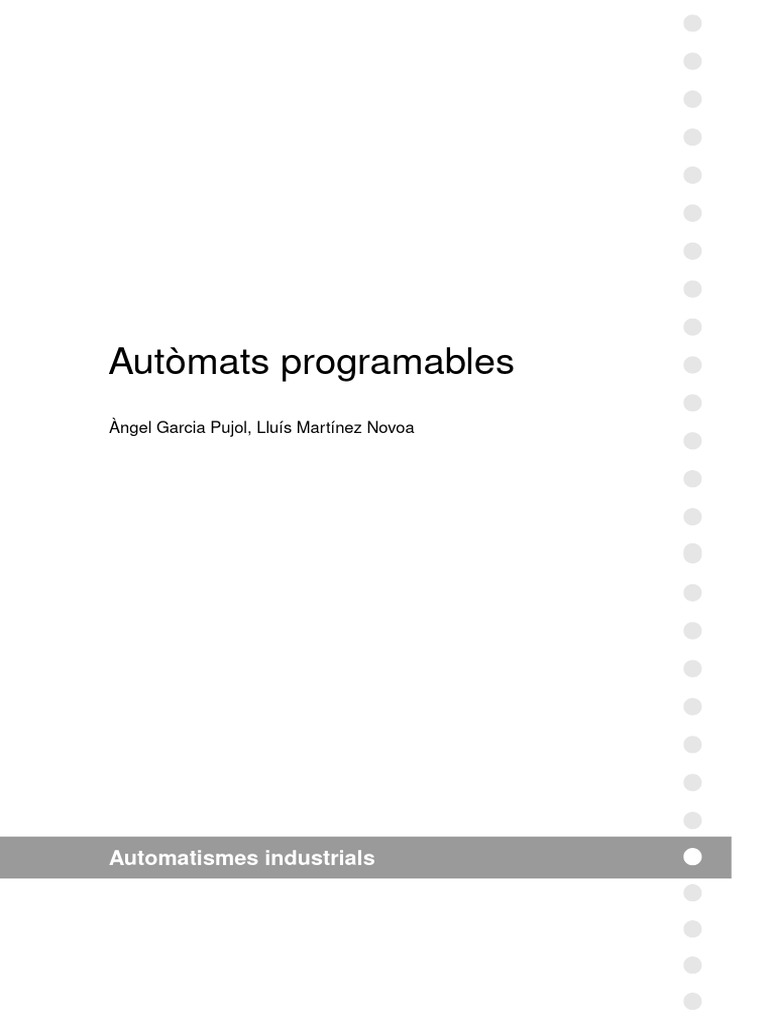 Autòmats programables

Àngel Garcia Pujol, Lluís Martínez Novoa

Automatismes industrials